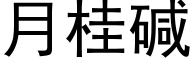 月桂碱